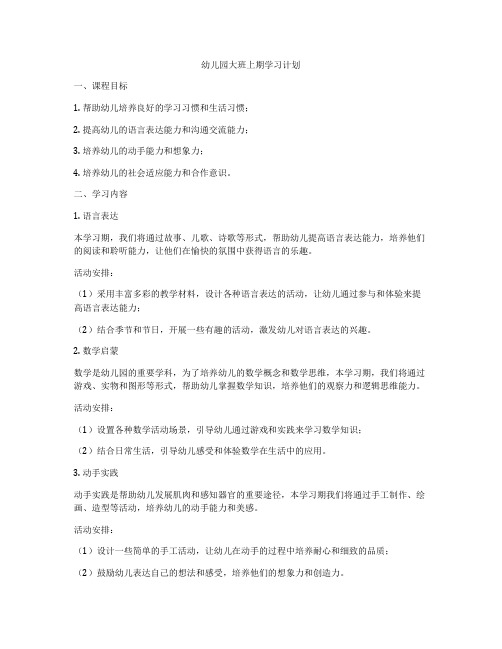 幼儿园大班上期学习计划

一、课程目标

1. 帮助幼儿培养良好的学习习惯和生活习惯；

2. 提高幼儿的语言表达能力和沟通交流能力；

3. 培养幼儿的动手能力和想象力；

4. 培养幼儿的社会适应能力和合作意识。

二、学习内容

1. 语言表达

本学习期，我们将通过故事、儿歌、诗歌等形式，帮助幼儿提高语言表达能力，培养他们的阅读和聆听能力，让他们在愉快的氛围中获得语言的乐趣。

活动安排：

（1）采用丰富多彩的教学材料，设计各种语言表达的活动，让幼儿通过参与和体验来提高语言表达能力；

（2）结合季节和节日，开展一些有趣的活动，激发幼儿对语言表达的兴趣。

2. 数学启蒙

数学是幼儿园的重要学科，为了培养幼儿的数学概念和数学思维，本学习期，我们将通过游戏、实物和图形等形式，帮助幼儿掌握数学知识，培养他们的观察力和逻辑思维能力。

活动安排：

（1）设置各种数学活动场景，引导幼儿通过游戏和实践来学习数学知识；

（2）结合日常生活，引导幼儿感受和体验数学在生活中的应用。

3. 动手实践

动手实践是帮助幼儿发展肌肉和感知器官的重要途径，本学习期我们将通过手工制作、绘画、造型等活动，培养幼儿的动手能力和美感。

活动安排：

（1）设计一些简单的手工活动，让幼儿在动手的过程中培养耐心和细致的品质；

（2）鼓励幼儿表达自己的想法和感受，培养他们的想象力和创造力。